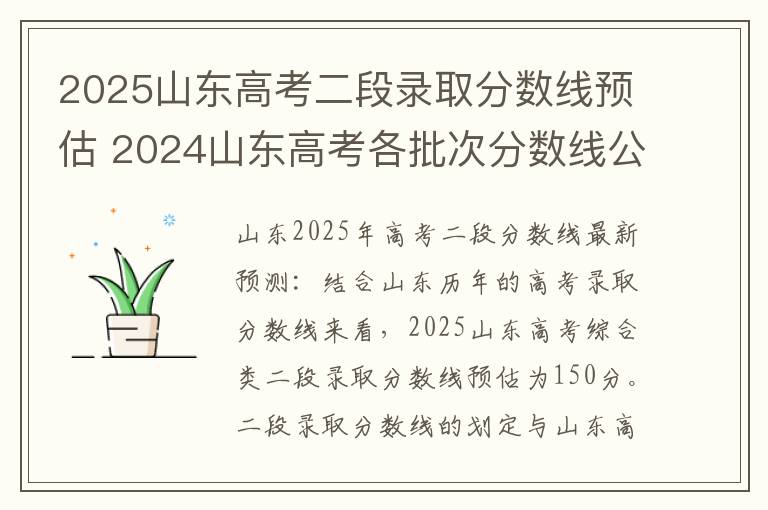 2025山东高考二段录取分数线预估 2024山东高考各批次分数线公

山东2025年高考二段分数线最新预测：结合山东历年的高考录取分数线来看，2025山东高考综合类二段录取分数线预估为150分。二段录取分数线的划定与山东高